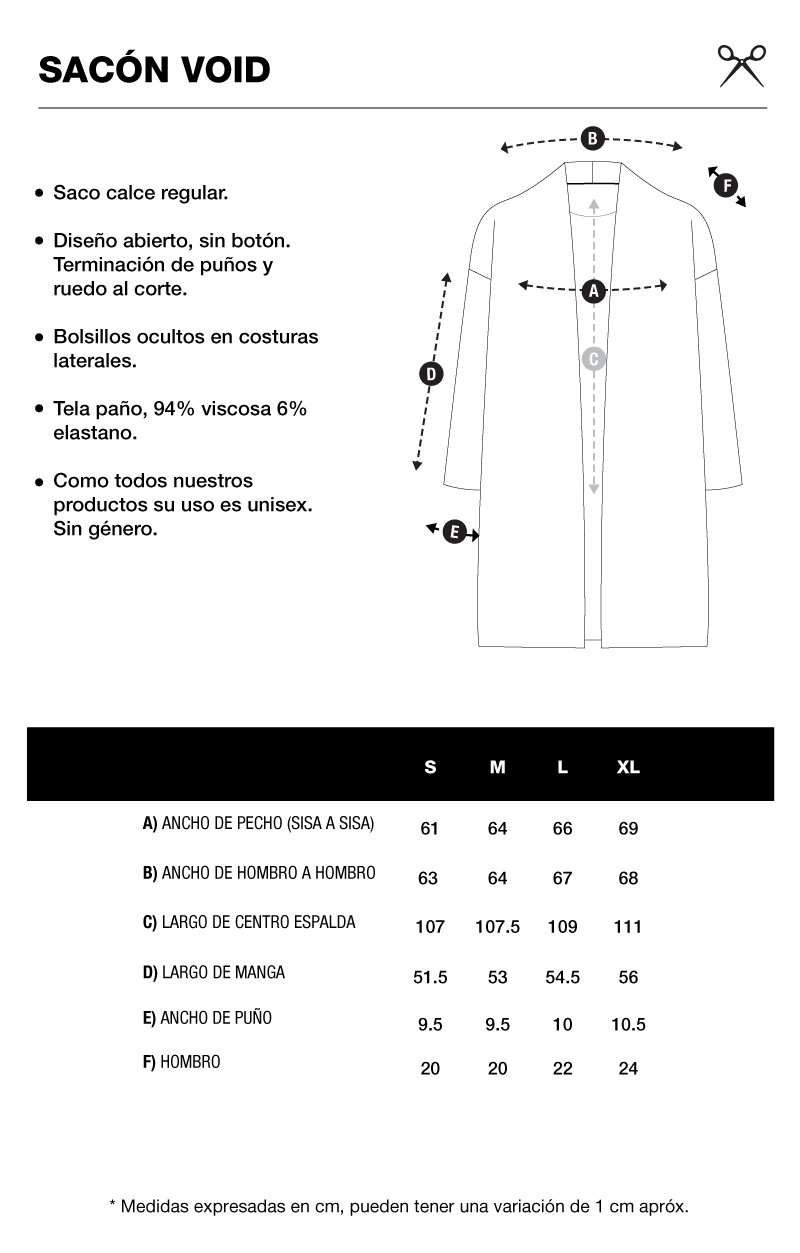 SACÓN VOID

• Saco calce regular.

• Diseño abierto, sin botón. Terminación de puños y ruedo al corte.

• Bolsillos ocultos en costuras laterales.

• Tela paño, 94% viscosa 6% elastano.

• Como todos nuestros productos su uso es unisex. Sin género.

B
F
A
C
D
E

| | S | M | L | XL |
|---|---|---|---|---|
| A) ANCHO DE PECHO (SISA A SISA) | 61 | 64 | 66 | 69 |
| B) ANCHO DE HOMBRO A HOMBRO | 63 | 64 | 67 | 68 |
| C) LARGO DE CENTRO ESPALDA | 107 | 107.5 | 109 | 111 |
| D) LARGO DE MANGA | 51.5 | 53 | 54.5 | 56 |
| E) ANCHO DE PUÑO | 9.5 | 9.5 | 10 | 10.5 |
| F) HOMBRO | 20 | 20 | 22 | 24 |

* Medidas expresadas en cm, pueden tener una variación de 1 cm apróx.